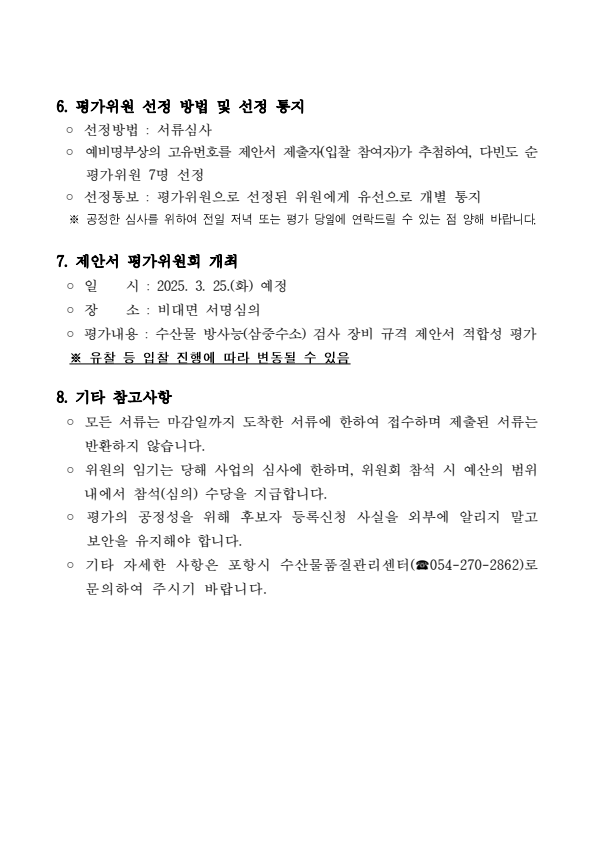 6. 평가위원 선정 방법 및 선정 통지

○ 선정방법 : 서류심사

○ 예비명부상의 고유번호를 제안서 제출자(입찰 참여자)가 추첨하여, 다빈도 순 평가위원 7명 선정

○ 선정통보 : 평가위원으로 선정된 위원에게 유선으로 개별 통지

※ 공정한 심사를 위하여 전일 저녁 또는 평가 당일에 연락드릴 수 있는 점 양해 바랍니다.

7. 제안서 평가위원회 개최

○ 일 시 : 2025. 3. 25.(화) 예정

○ 장 소 : 비대면 서명심의

○ 평가내용 : 수산물 방사능(삼중수소) 검사 장비 규격 제안서 적합성 평가

※ 유찰 등 입찰 진행에 따라 변동될 수 있음

8. 기타 참고사항

○ 모든 서류는 마감일까지 도착한 서류에 한하여 접수하며 제출된 서류는 반환하지 않습니다.

○ 위원의 임기는 당해 사업의 심사에 한하며, 위원회 참석 시 예산의 범위 내에서 참석(심의) 수당을 지급합니다.

○ 평가의 공정성을 위해 후보자 등록신청 사실을 외부에 알리지 말고 보안을 유지해야 합니다.

○ 기타 자세한 사항은 포항시 수산물품질관리센터(☎054-270-2862)로 문의하여 주시기 바랍니다.